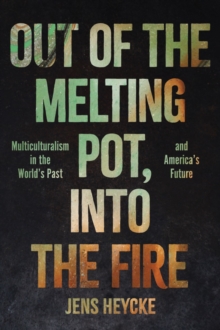 OUT OF THE MELTING POT, INTO THE FIRE

Multiculturalism in the World's Past and America's Future

JENS HEYCKE